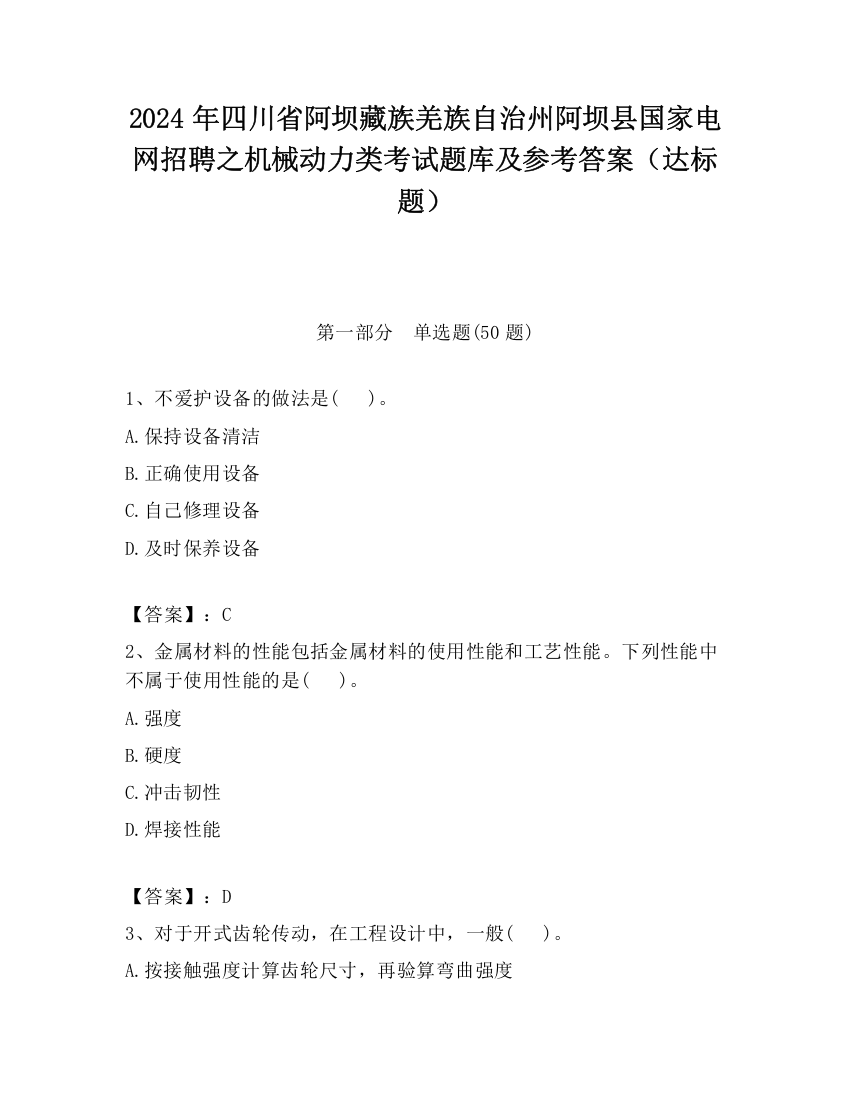 2024 年四川省阿坝藏族羌族自治州阿坝县国家电网招聘之机械动力类考试题库及参考答案（达标题）

第一部分　单选题(50 题)

1、不爱护设备的做法是(　　)。

A.保持设备清洁

B.正确使用设备

C.自己修理设备

D.及时保养设备

【答案】：C

2、金属材料的性能包括金属材料的使用性能和工艺性能。下列性能中不属于使用性能的是(　　)。

A.强度

B.硬度

C.冲击韧性

D.焊接性能

【答案】：D

3、对于开式齿轮传动，在工程设计中，一般(　　)。

A.按接触强度计算齿轮尺寸，再验算弯曲强度